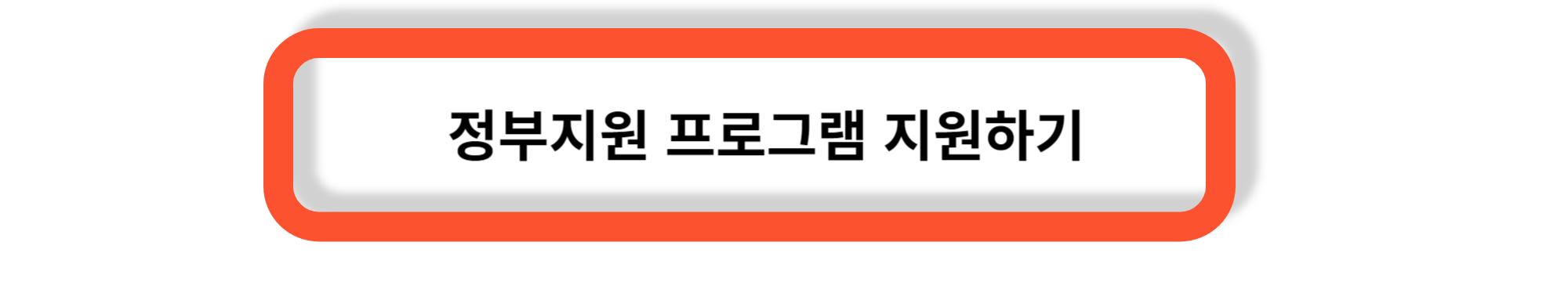 정부지원 프로그램 지원하기